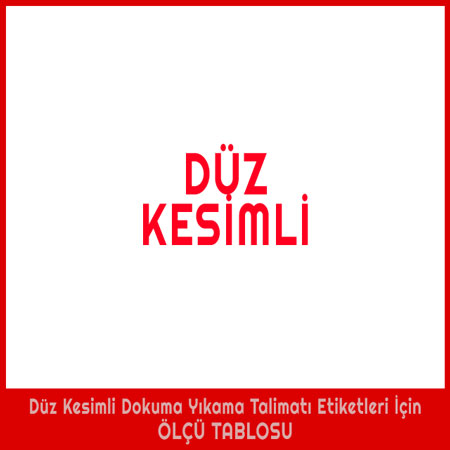 DÜZ
KESİMLİ

Düz Kesimli Dokuma Yıkama Talimatı Etiketleri İçin
ÖLÇÜ TABLOSU